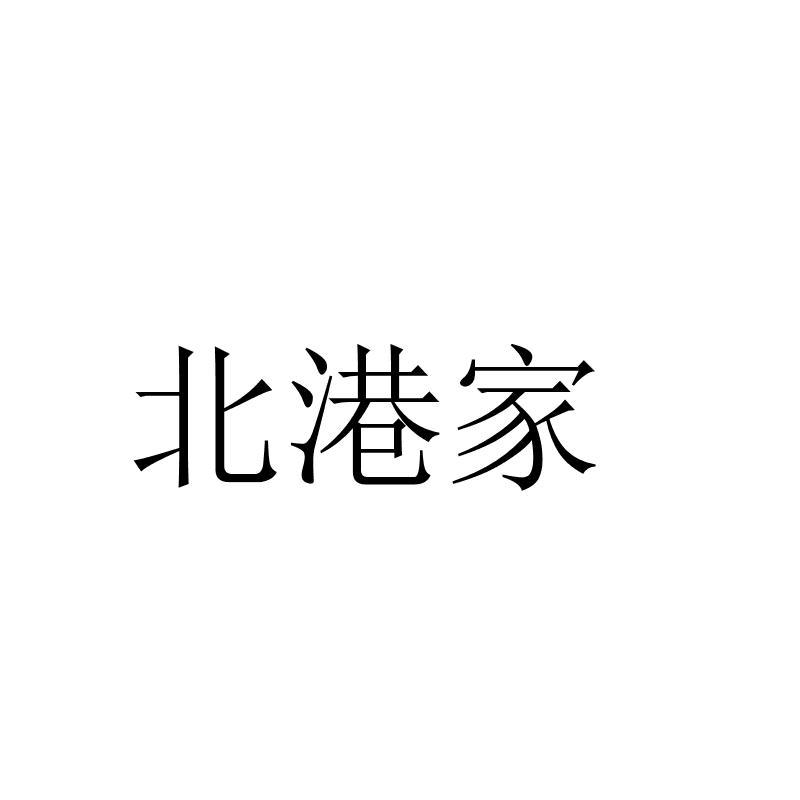 北港家